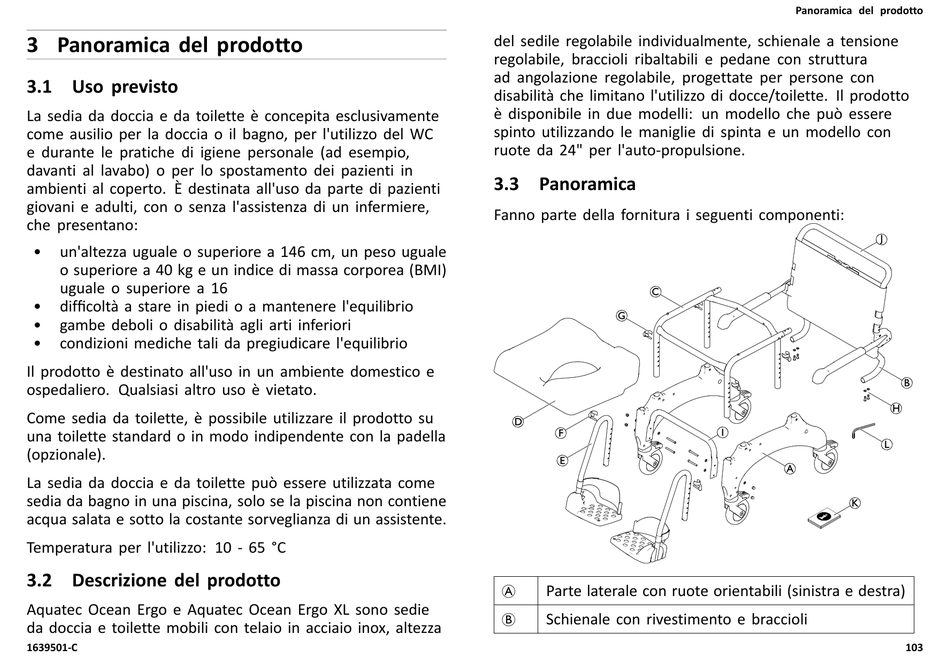 Panoramica del prodotto

3 Panoramica del prodotto

3.1 Uso previsto

La sedia da doccia e da toilette è concepita esclusivamente come ausilio per la doccia o il bagno, per l'utilizzo del WC e durante le pratiche di igiene personale (ad esempio, davanti al lavabo) o per lo spostamento dei pazienti in ambienti al coperto. È destinata all'uso da parte di pazienti giovani e adulti, con o senza l'assistenza di un infermiere, che presentano:

• un'altezza uguale o superiore a 146 cm, un peso uguale o superiore a 40 kg e un indice di massa corporea (BMI) uguale o superiore a 16
• difficoltà a stare in piedi o a mantenere l'equilibrio
• gambe deboli o disabilità agli arti inferiori
• condizioni mediche tali da pregiudicare l'equilibrio

Il prodotto è destinato all'uso in un ambiente domestico e ospedaliero. Qualsiasi altro uso è vietato.

Come sedia da toilette, è possibile utilizzare il prodotto su una toilette standard o in modo indipendente con la padella (opzionale).

La sedia da doccia e da toilette può essere utilizzata come sedia da bagno in una piscina, solo se la piscina non contiene acqua salata e sotto la costante sorveglianza di un assistente.

Temperatura per l'utilizzo: 10 - 65 °C

3.2 Descrizione del prodotto

Aquatec Ocean Ergo e Aquatec Ocean Ergo XL sono sedie da doccia e toilette mobili con telaio in acciaio inox, altezza del sedile regolabile individualmente, schienale a tensione regolabile, braccioli ribaltabili e pedane con struttura ad angolazione regolabile, progettate per persone con disabilità che limitano l'utilizzo di docce/toilette. Il prodotto è disponibile in due modelli: un modello che può essere spinto utilizzando le maniglie di spinta e un modello con ruote da 24" per l'auto-propulsione.

3.3 Panoramica

Fanno parte della fornitura i seguenti componenti:

J
C
G
B
H
D
F
I
L
E
A
K

| Ⓐ | Parte laterale con ruote orientabili (sinistra e destra) |
|---|---|
| Ⓑ | Schienale con rivestimento e braccioli |

1639501-C

103